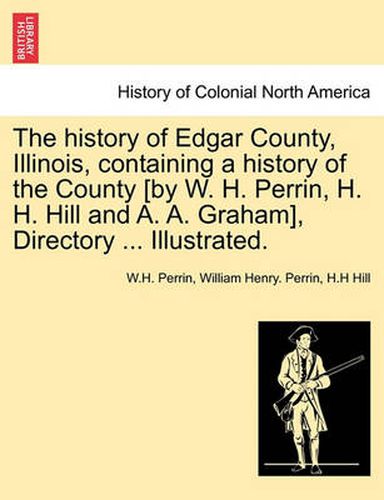 BRITISH LIBRARY

History of Colonial North America

The history of Edgar County, Illinois, containing a history of the County [by W. H. Perrin, H. H. Hill and A. A. Graham], Directory ... Illustrated.

W.H. Perrin, William Henry. Perrin, H.H Hill